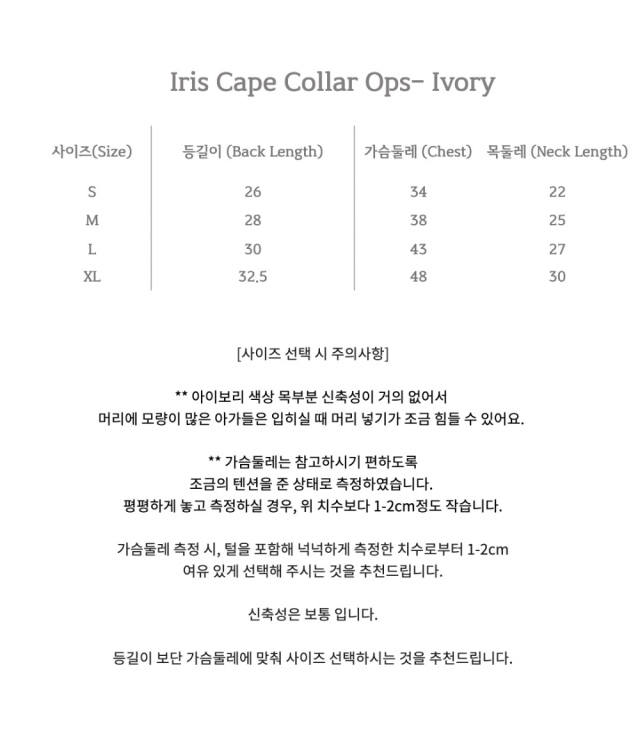 Iris Cape Collar Ops- Ivory

| 사이즈(Size) | 등길이 (Back Length) | 가슴둘레 (Chest) | 목둘레 (Neck Length) |
|---|---|---|---|
| S | 26 | 34 | 22 |
| M | 28 | 38 | 25 |
| L | 30 | 43 | 27 |
| XL | 32.5 | 48 | 30 |

[사이즈 선택 시 주의사항]

** 아이보리 색상 목부분 신축성이 거의 없어서 머리에 모량이 많은 아가들은 입히실 때 머리 넣기가 조금 힘들 수 있어요.

** 가슴둘레는 참고하시기 편하도록 조금의 텐션을 준 상태로 측정하였습니다. 평평하게 놓고 측정하실 경우, 위 치수보다 1-2cm정도 작습니다.

가슴둘레 측정 시, 털을 포함해 넉넉하게 측정한 치수로부터 1-2cm 여유 있게 선택해 주시는 것을 추천드립니다.

신축성은 보통 입니다.

등길이 보단 가슴둘레에 맞춰 사이즈 선택하시는 것을 추천드립니다.